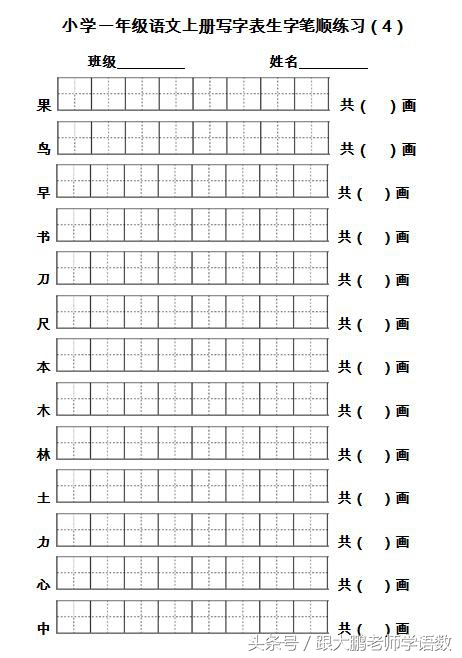 小学一年级语文上册写字表生字笔顺练习（4）

班级__________ 姓名__________

果 共（ ）画

鸟 共（ ）画

早 共（ ）画

书 共（ ）画

刀 共（ ）画

尺 共（ ）画

本 共（ ）画

木 共（ ）画

林 共（ ）画

土 共（ ）画

力 共（ ）画

心 共（ ）画

中 共（ ）画

头条号 / 跟大鹏老师学语数